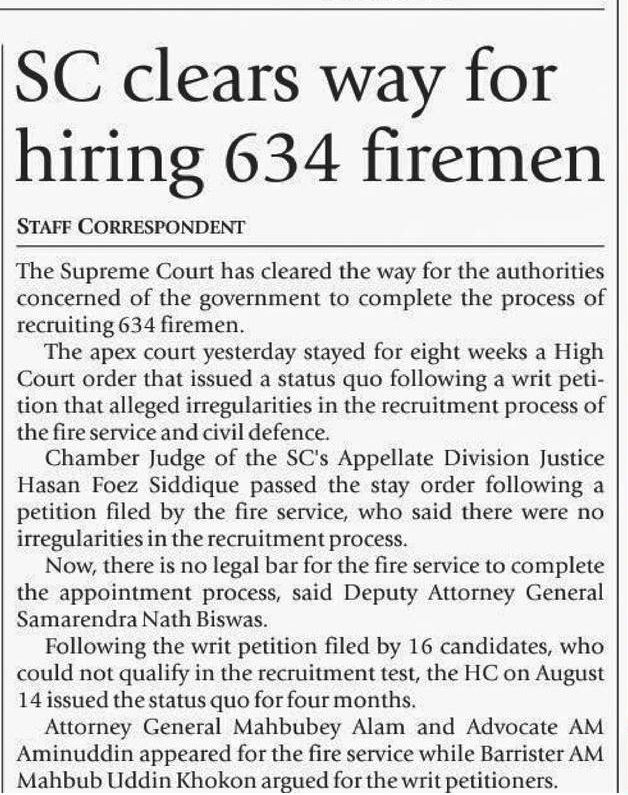 SC clears way for hiring 634 firemen

STAFF CORRESPONDENT

The Supreme Court has cleared the way for the authorities concerned of the government to complete the process of recruiting 634 firemen.

The apex court yesterday stayed for eight weeks a High Court order that issued a status quo following a writ petition that alleged irregularities in the recruitment process of the fire service and civil defence.

Chamber Judge of the SC's Appellate Division Justice Hasan Foez Siddique passed the stay order following a petition filed by the fire service, who said there were no irregularities in the recruitment process.

Now, there is no legal bar for the fire service to complete the appointment process, said Deputy Attorney General Samarendra Nath Biswas.

Following the writ petition filed by 16 candidates, who could not qualify in the recruitment test, the HC on August 14 issued the status quo for four months.

Attorney General Mahbubey Alam and Advocate AM Aminuddin appeared for the fire service while Barrister AM Mahbub Uddin Khokon argued for the writ petitioners.